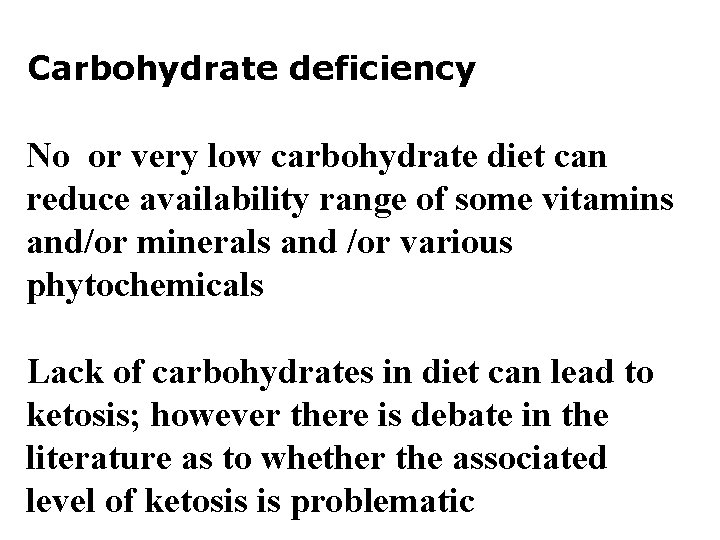 Carbohydrate deficiency

No  or very low carbohydrate diet can reduce availability range of some vitamins and/or minerals and /or various phytochemicals

Lack of carbohydrates in diet can lead to ketosis; however there is debate in the literature as to whether the associated level of ketosis is problematic